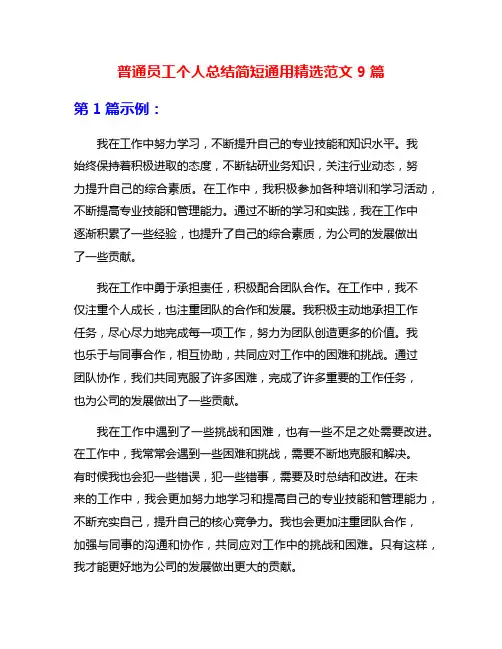 普通员工个人总结简短通用精选范文 9 篇

第 1 篇示例：

我在工作中努力学习，不断提升自己的专业技能和知识水平。我始终保持着积极进取的态度，不断钻研业务知识，关注行业动态，努力提升自己的综合素质。在工作中，我积极参加各种培训和学习活动，不断提高专业技能和管理能力。通过不断的学习和实践，我在工作中逐渐积累了一些经验，也提升了自己的综合素质，为公司的发展做出了一些贡献。

我在工作中勇于承担责任，积极配合团队合作。在工作中，我不仅注重个人成长，也注重团队的合作和发展。我积极主动地承担工作任务，尽心尽力地完成每一项工作，努力为团队创造更多的价值。我也乐于与同事合作，相互协助，共同应对工作中的困难和挑战。通过团队协作，我们共同克服了许多困难，完成了许多重要的工作任务，也为公司的发展做出了一些贡献。

我在工作中遇到了一些挑战和困难，也有一些不足之处需要改进。在工作中，我常常会遇到一些困难和挑战，需要不断地克服和解决。有时候我也会犯一些错误，犯一些错事，需要及时总结和改进。在未来的工作中，我会更加努力地学习和提高自己的专业技能和管理能力，不断充实自己，提升自己的核心竞争力。我也会更加注重团队合作，加强与同事的沟通和协作，共同应对工作中的挑战和困难。只有这样，我才能更好地为公司的发展做出更大的贡献。